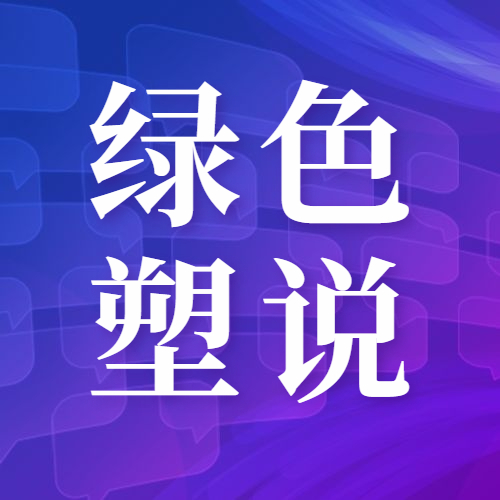 绿色
塑说